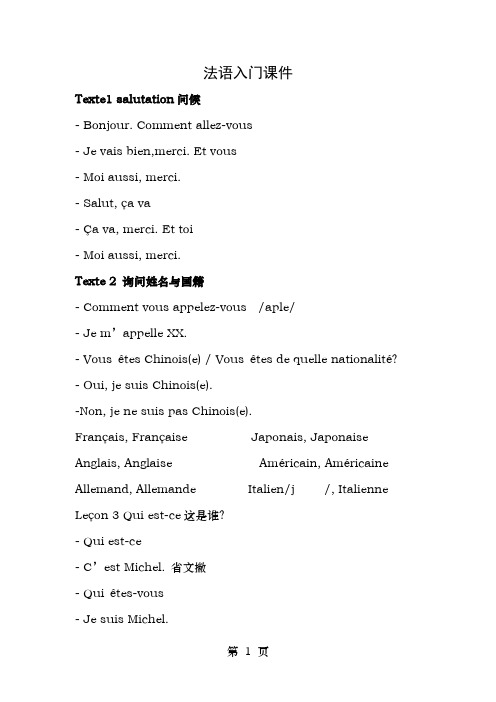 法语入门课件

Texte1 salutation 问候

- Bonjour. Comment allez-vous

- Je vais bien,merci. Et vous

- Moi aussi, merci.

- Salut, ça va

- Ça va, merci. Et toi

- Moi aussi, merci.

Texte 2 询问姓名与国籍

- Comment vous appelez-vous /aple/

- Je m' appelle XX.

- Vous êtes Chinois(e) / Vous êtes de quelle nationalité?

- Oui, je suis Chinois(e).

-Non, je ne suis pas Chinois(e).

Français, Française Japonais, Japonaise

Anglais, Anglaise Américain, Américaine

Allemand, Allemande Italien/j /, Italienne

Leçon 3 Qui est-ce 这是谁?

- Qui est-ce

- C' est Michel. 省文撇

- Qui êtes-vous

- Je suis Michel.

第 1 页